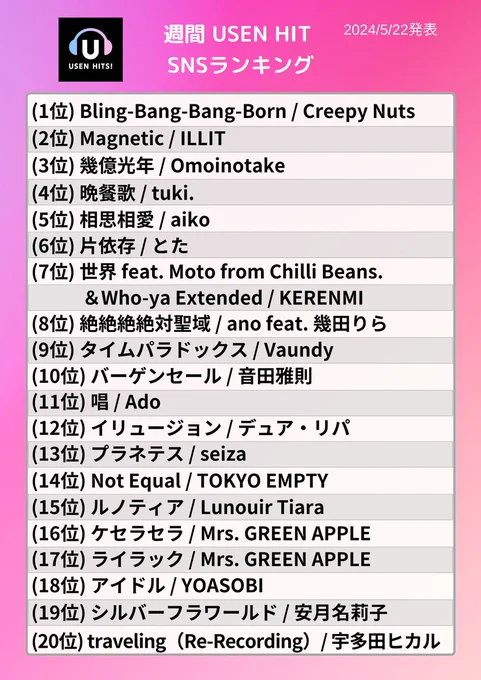 USEN HITS!

週間 USEN HIT
SNSランキング

2024/5/22発表

(1位) Bling-Bang-Bang-Born / Creepy Nuts
(2位) Magnetic / ILLIT
(3位) 幾億光年 / Omoinotake
(4位) 晩餐歌 / tuki.
(5位) 相思相愛 / aiko
(6位) 片依存 / とた
(7位) 世界 feat. Moto from Chilli Beans. ＆Who-ya Extended / KERENMI
(8位) 絶絶絶絶対聖域 / ano feat. 幾田りら
(9位) タイムパラドックス / Vaundy
(10位) バーゲンセール / 音田雅則
(11位) 唱 / Ado
(12位) イリュージョン / デュア・リパ
(13位) プラネテス / seiza
(14位) Not Equal / TOKYO EMPTY
(15位) ルノティア / Lunouir Tiara
(16位) ケセラセラ / Mrs. GREEN APPLE
(17位) ライラック / Mrs. GREEN APPLE
(18位) アイドル / YOASOBI
(19位) シルバーフラワールド / 安月名莉子
(20位) traveling（Re-Recording）/ 宇多田ヒカル